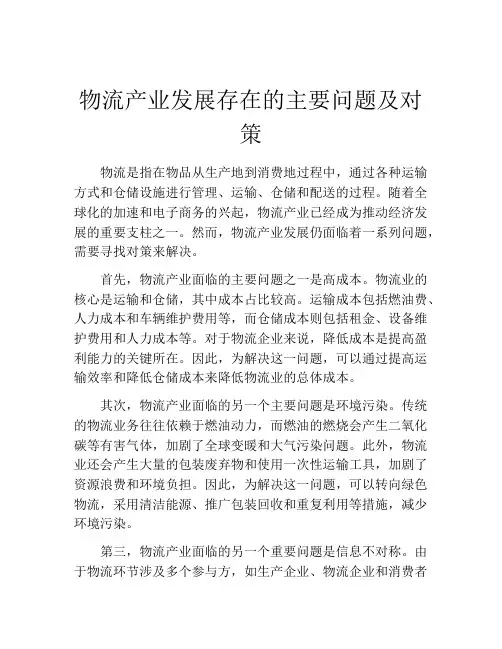 物流产业发展存在的主要问题及对策

物流是指在物品从生产地到消费地过程中，通过各种运输方式和仓储设施进行管理、运输、仓储和配送的过程。随着全球化的加速和电子商务的兴起，物流产业已经成为推动经济发展的重要支柱之一。然而，物流产业发展仍面临着一系列问题，需要寻找对策来解决。

首先，物流产业面临的主要问题之一是高成本。物流业的核心是运输和仓储，其中成本占比较高。运输成本包括燃油费、人力成本和车辆维护费用等，而仓储成本则包括租金、设备维护费用和人力成本等。对于物流企业来说，降低成本是提高盈利能力的关键所在。因此，为解决这一问题，可以通过提高运输效率和降低仓储成本来降低物流业的总体成本。

其次，物流产业面临的另一个主要问题是环境污染。传统的物流业务往往依赖于燃油动力，而燃油的燃烧会产生二氧化碳等有害气体，加剧了全球变暖和大气污染问题。此外，物流业还会产生大量的包装废弃物和使用一次性运输工具，加剧了资源浪费和环境负担。因此，为解决这一问题，可以转向绿色物流，采用清洁能源、推广包装回收和重复利用等措施，减少环境污染。

第三，物流产业面临的另一个重要问题是信息不对称。由于物流环节涉及多个参与方，如生产企业、物流企业和消费者